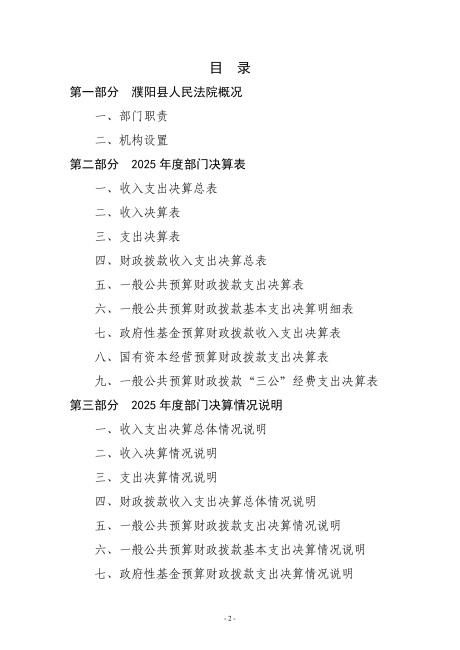 目 录

第一部分 濮阳县人民法院概况

一、部门职责

二、机构设置

第二部分 2025年度部门决算表

一、收入支出决算总表

二、收入决算表

三、支出决算表

四、财政拨款收入支出决算总表

五、一般公共预算财政拨款支出决算表

六、一般公共预算财政拨款基本支出决算明细表

七、政府性基金预算财政拨款收入支出决算表

八、国有资本经营预算财政拨款支出决算表

九、一般公共预算财政拨款“三公”经费支出决算表

第三部分 2025年度部门决算情况说明

一、收入支出决算总体情况说明

二、收入决算情况说明

三、支出决算情况说明

四、财政拨款收入支出决算总体情况说明

五、一般公共预算财政拨款支出决算情况说明

六、一般公共预算财政拨款基本支出决算情况说明

七、政府性基金预算财政拨款支出决算情况说明

- 2 -